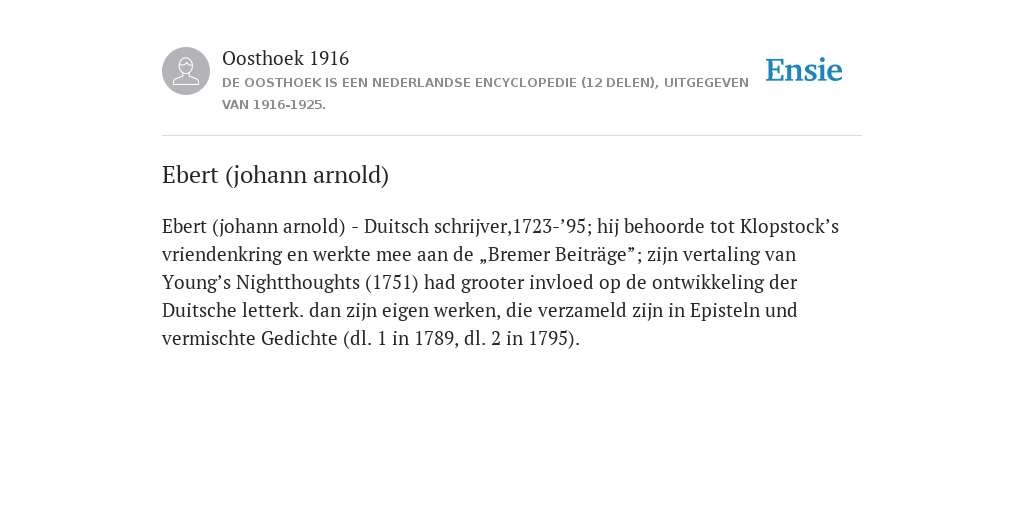 Oosthoek 1916

DE OOSTHOEK IS EEN NEDERLANDSE ENCYCLOPEDIE (12 DELEN), UITGEGEVEN VAN 1916-1925.

Ensie

Ebert (johann arnold)

Ebert (johann arnold) - Duitsch schrijver,1723-’95; hij behoorde tot Klopstock’s vriendenkring en werkte mee aan de „Bremer Beiträge”; zijn vertaling van Young’s Nightthoughts (1751) had grooter invloed op de ontwikkeling der Duitsche letterk. dan zijn eigen werken, die verzameld zijn in Episteln und vermischte Gedichte (dl. 1 in 1789, dl. 2 in 1795).